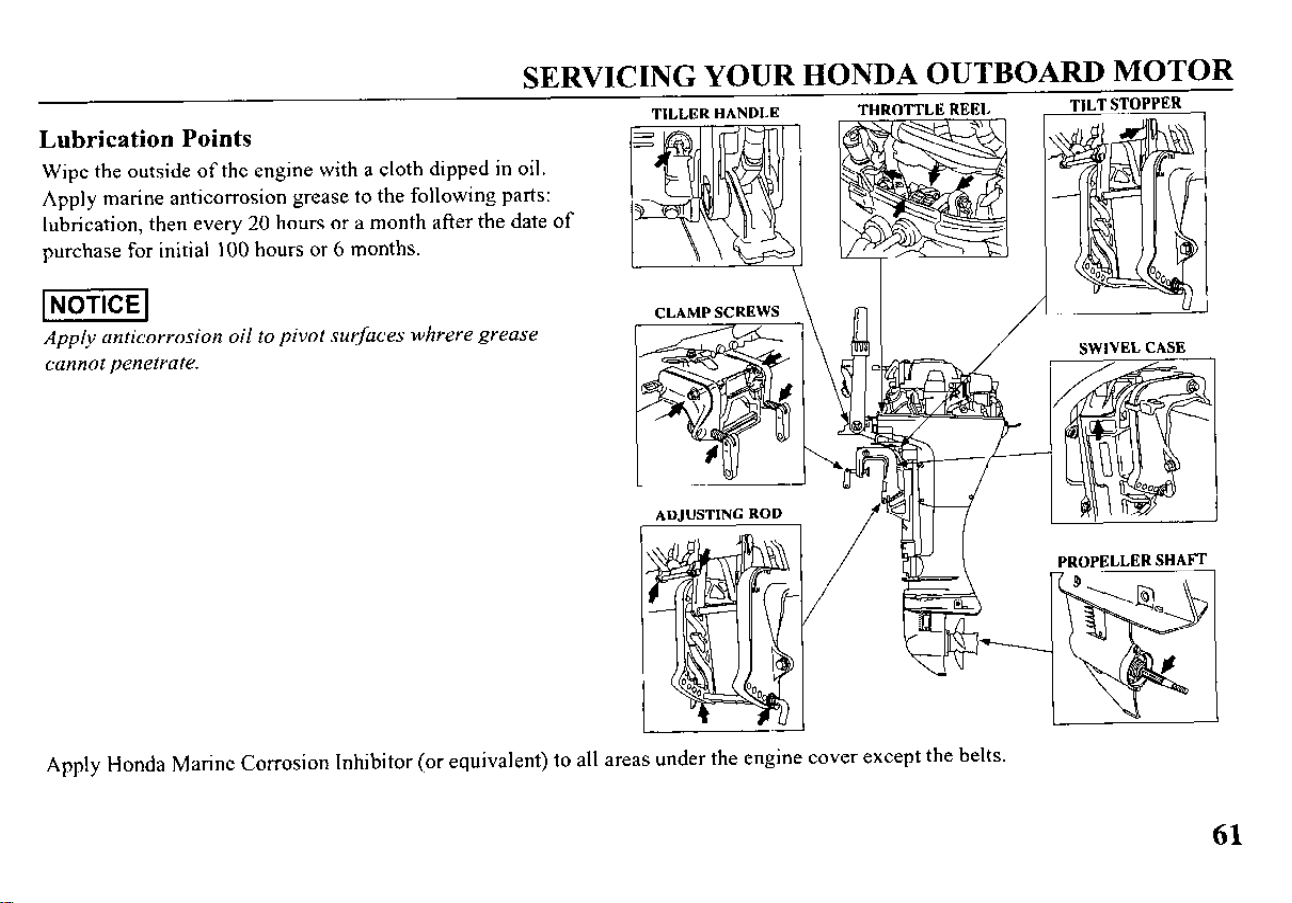 SERVICING YOUR HONDA OUTBOARD MOTOR

Lubrication Points

Wipe the outside of the engine with a cloth dipped in oil. Apply marine anticorrosion grease to the following parts: lubrication, then every 20 hours or a month after the date of purchase for initial 100 hours or 6 months.

NOTICE

Apply anticorrosion oil to pivot surfaces whrere grease cannot penetrate.

TILLER HANDLE

THROTTLE REEL

TILT STOPPER

CLAMP SCREWS

SWIVEL CASE

ADJUSTING ROD

PROPELLER SHAFT

Apply Honda Marine Corrosion Inhibitor (or equivalent) to all areas under the engine cover except the belts.

61